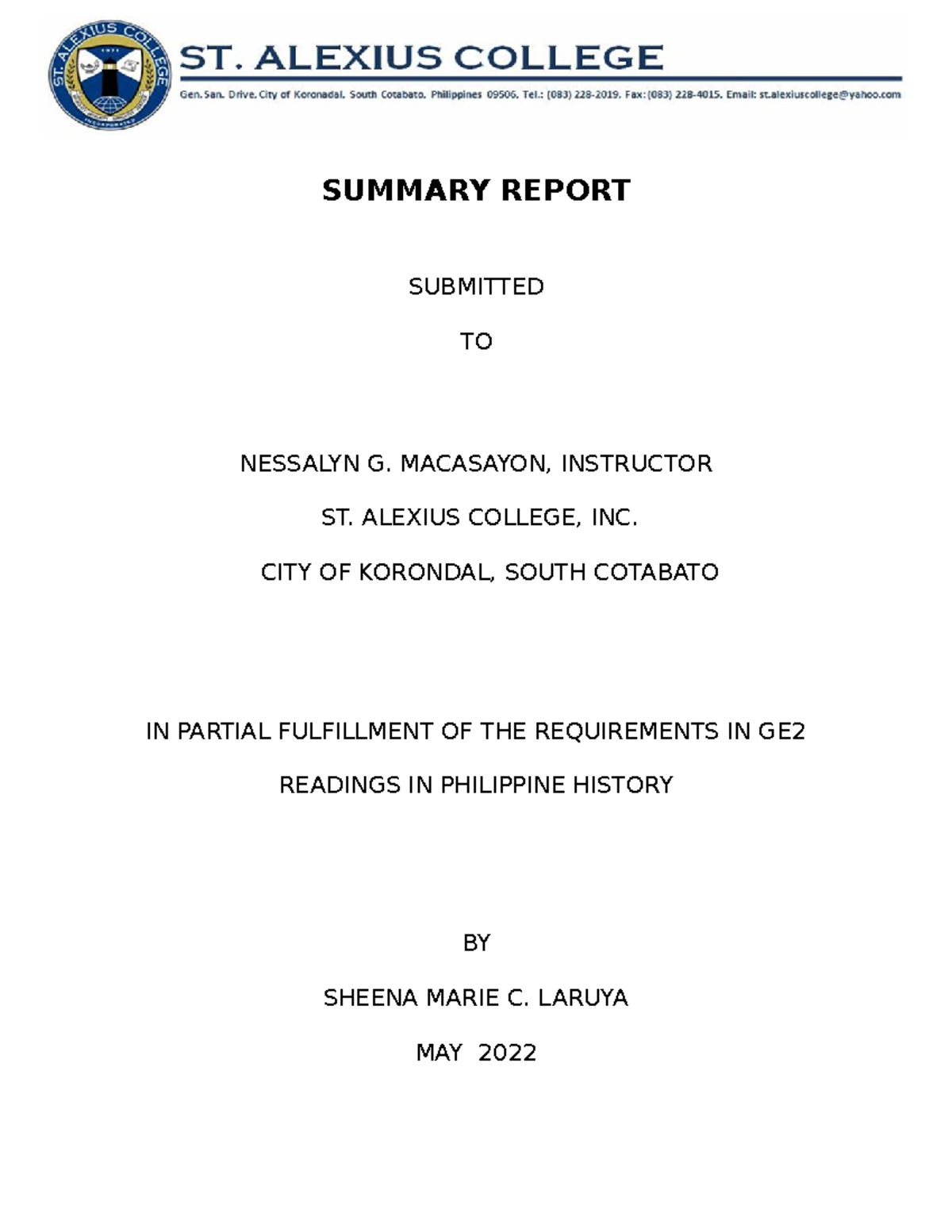 ST. ALEXIUS COLLEGE

ST. ALEXIUS COLLEGE

Gen. San. Drive. City of Koronadal. South Cotabato. Philippines 09506. Tel.: (083) 228-2019. Fax: (083) 228-4015. Email: st.alexiuscollege@yahoo.com

SUMMARY REPORT

SUBMITTED

TO

NESSALYN G. MACASAYON, INSTRUCTOR

ST. ALEXIUS COLLEGE, INC.

CITY OF KORONDAL, SOUTH COTABATO

IN PARTIAL FULFILLMENT OF THE REQUIREMENTS IN GE2

READINGS IN PHILIPPINE HISTORY

BY

SHEENA MARIE C. LARUYA

MAY 2022